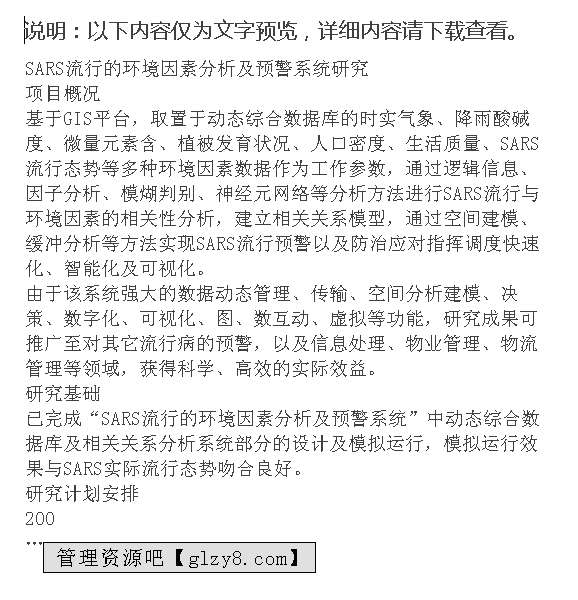 说明：以下内容仅为文字预览，详细内容请下载查看。

SARS流行的环境因素分析及预警系统研究
项目概况
基于GIS平台，取置于动态综合数据库的时实气象、降雨酸碱度、微量元素含、植被发育状况、人口密度、生活质量、SARS流行态势等多种环境因素数据作为工作参数，通过逻辑信息、因子分析、模糊判别、神经元网络等分析方法进行SARS流行与环境因素的相关性分析，建立相关关系模型，通过空间建模、缓冲分析等方法实现SARS流行预警以及防治应对指挥调度快速化、智能化及可视化。
由于该系统强大的数据动态管理、传输、空间分析建模、决策、数字化、可视化、图、数互动、虚拟等功能，研究成果可推广至对其它流行病的预警，以及信息处理、物业管理、物流管理等领域，获得科学、高效的实际效益。
研究基础
已完成“SARS流行的环境因素分析及预警系统”中动态综合数据库及相关关系分析系统部分的设计及模拟运行，模拟运行效果与SARS实际流行态势吻合良好。
研究计划安排
200
...
管理资源吧【glzy8.com】